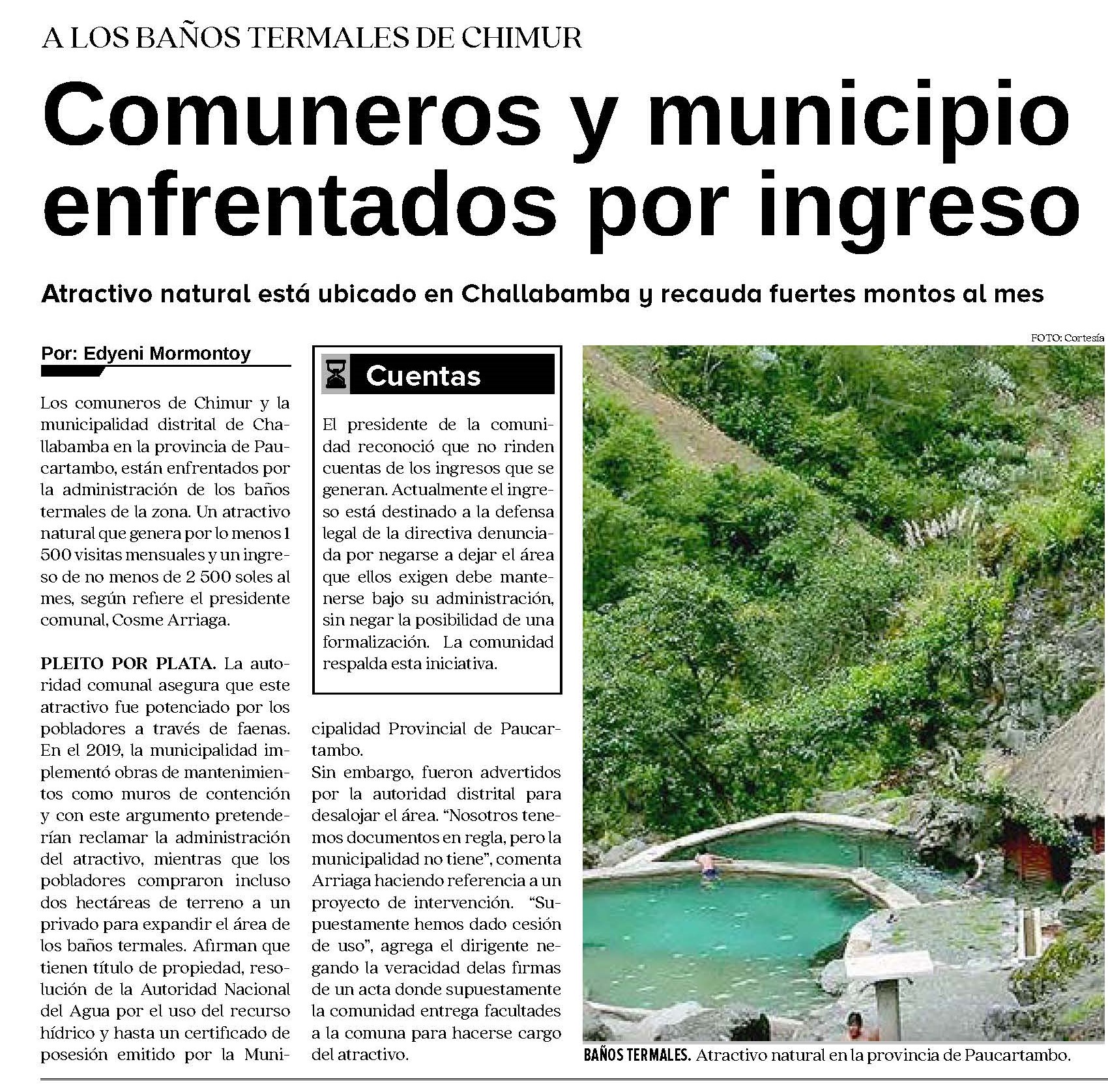 A LOS BAÑOS TERMALES DE CHIMUR

Comuneros y municipio enfrentados por ingreso

Atractivo natural está ubicado en Challabamba y recauda fuertes montos al mes

Por: Edyeni Mormontoy

Los comuneros de Chimur y la municipalidad distrital de Challabamba en la provincia de Paucartambo, están enfrentados por la administración de los baños termales de la zona. Un atractivo natural que genera por lo menos 1 500 visitas mensuales y un ingreso de no menos de 2 500 soles al mes, según refiere el presidente comunal, Cosme Arriaga.

PLEITO POR PLATA. La autoridad comunal asegura que este atractivo fue potenciado por los pobladores a través de faenas. En el 2019, la municipalidad implementó obras de mantenimientos como muros de contención y con este argumento pretenderían reclamar la administración del atractivo, mientras que los pobladores compraron incluso dos hectáreas de terreno a un privado para expandir el área de los baños termales. Afirman que tienen título de propiedad, resolución de la Autoridad Nacional del Agua por el uso del recurso hídrico y hasta un certificado de posesión emitido por la Municipalidad Provincial de Paucartambo.
Sin embargo, fueron advertidos por la autoridad distrital para desalojar el área. “Nosotros tenemos documentos en regla, pero la municipalidad no tiene”, comenta Arriaga haciendo referencia a un proyecto de intervención. “Supuestamente hemos dado cesión de uso”, agrega el dirigente negando la veracidad delas firmas de un acta donde supuestamente la comunidad entrega facultades a la comuna para hacerse cargo del atractivo.

Cuentas

El presidente de la comunidad reconoció que no rinden cuentas de los ingresos que se generan. Actualmente el ingreso está destinado a la defensa legal de la directiva denunciada por negarse a dejar el área que ellos exigen debe mantenerse bajo su administración, sin negar la posibilidad de una formalización. La comunidad respalda esta iniciativa.

FOTO: Cortesía

BAÑOS TERMALES. Atractivo natural en la provincia de Paucartambo.